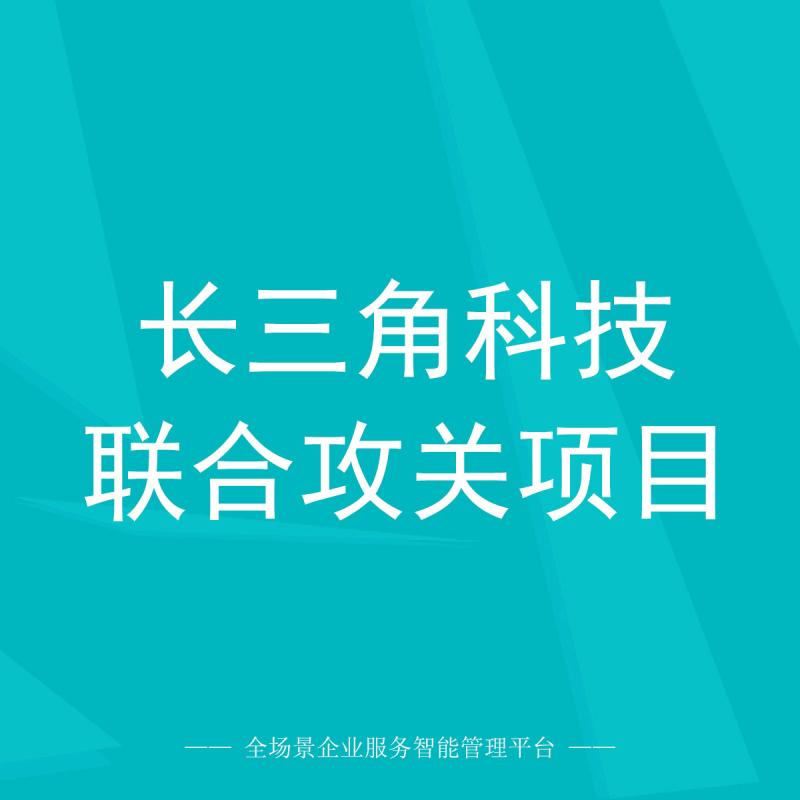 长三角科技
联合攻关项目

—— 全场景企业服务智能管理平台 ——